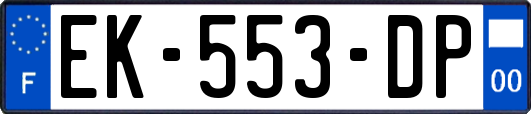 F
EK-553-DP
00